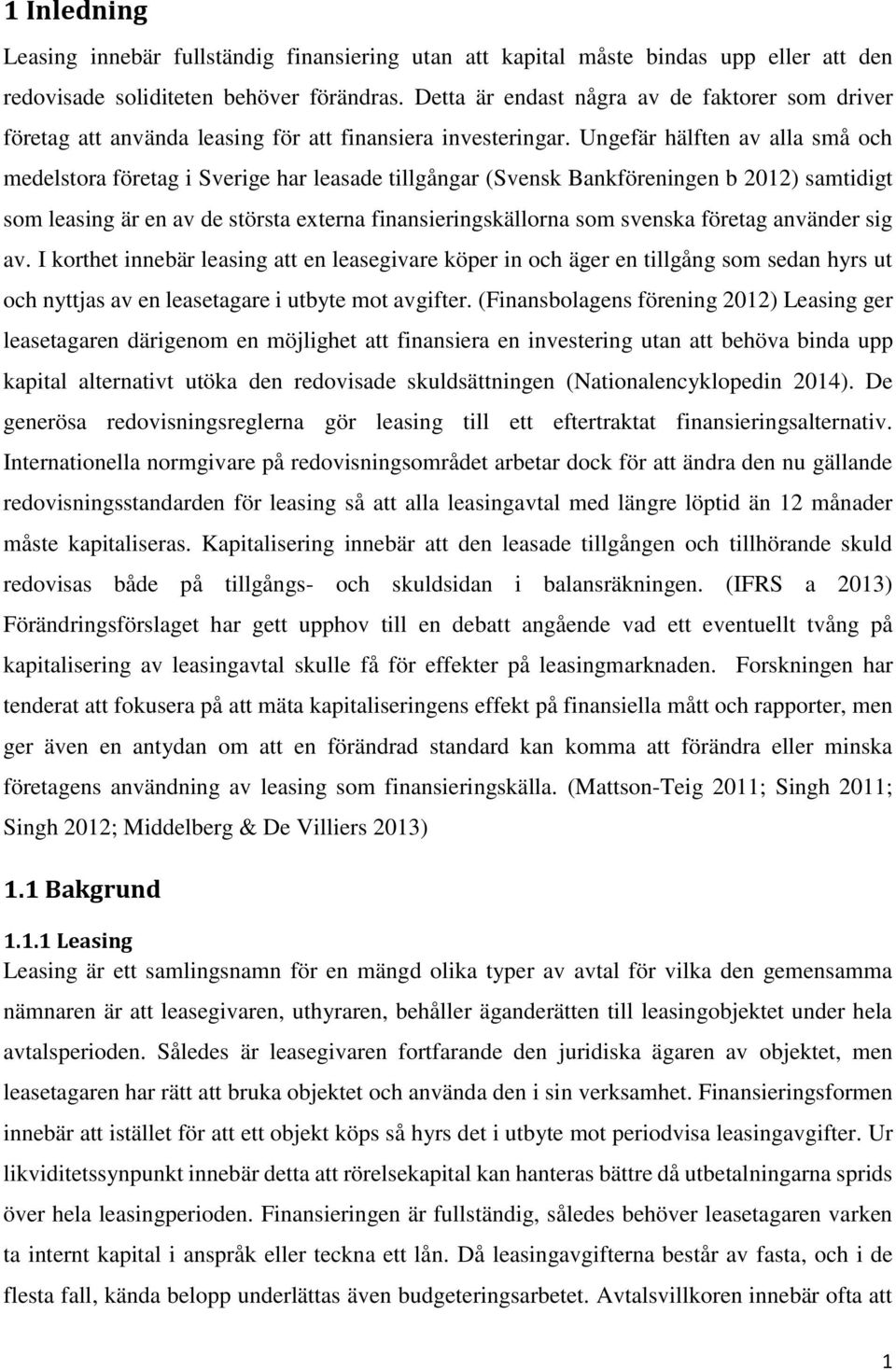 1 Inledning

Leasing innebär fullständig finansiering utan att kapital måste bindas upp eller att den redovisade soliditeten behöver förändras. Detta är endast några av de faktorer som driver företag att använda leasing för att finansiera investeringar. Ungefär hälften av alla små och medelstora företag i Sverige har leasade tillgångar (Svensk Bankföreningen b 2012) samtidigt som leasing är en av de största externa finansieringskällorna som svenska företag använder sig av. I korthet innebär leasing att en leasegivare köper in och äger en tillgång som sedan hyrs ut och nyttjas av en leasetagare i utbyte mot avgifter. (Finansbolagens förening 2012) Leasing ger leasetagaren därigenom en möjlighet att finansiera en investering utan att behöva binda upp kapital alternativt utöka den redovisade skuldsättningen (Nationalencyklopedin 2014). De generösa redovisningsreglerna gör leasing till ett eftertraktat finansieringsalternativ. Internationella normgivare på redovisningsområdet arbetar dock för att ändra den nu gällande redovisningsstandarden för leasing så att alla leasingavtal med längre löptid än 12 månader måste kapitaliseras. Kapitalisering innebär att den leasade tillgången och tillhörande skuld redovisas både på tillgångs- och skuldsidan i balansräkningen. (IFRS a 2013) Förändringsförslaget har gett upphov till en debatt angående vad ett eventuellt tvång på kapitalisering av leasingavtal skulle få för effekter på leasingmarknaden. Forskningen har tenderat att fokusera på att mäta kapitaliseringens effekt på finansiella mått och rapporter, men ger även en antydan om att en förändrad standard kan komma att förändra eller minska företagens användning av leasing som finansieringskälla. (Mattson-Teig 2011; Singh 2011; Singh 2012; Middelberg & De Villiers 2013)

1.1 Bakgrund

1.1.1 Leasing

Leasing är ett samlingsnamn för en mängd olika typer av avtal för vilka den gemensamma nämnaren är att leasegivaren, uthyraren, behåller äganderätten till leasingobjektet under hela avtalsperioden. Således är leasegivaren fortfarande den juridiska ägaren av objektet, men leasetagaren har rätt att bruka objektet och använda den i sin verksamhet. Finansieringsformen innebär att istället för att ett objekt köps så hyrs det i utbyte mot periodvisa leasingavgifter. Ur likviditetssynpunkt innebär detta att rörelsekapital kan hanteras bättre då utbetalningarna sprids över hela leasingperioden. Finansieringen är fullständig, således behöver leasetagaren varken ta internt kapital i anspråk eller teckna ett lån. Då leasingavgifterna består av fasta, och i de flesta fall, kända belopp underlättas även budgeteringsarbetet. Avtalsvillkoren innebär ofta att

1